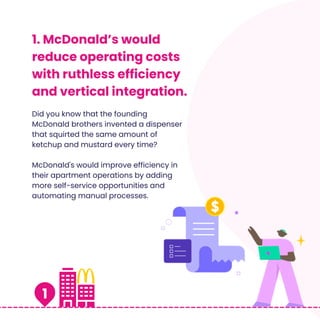 1. McDonald's would reduce operating costs with ruthless efficiency and vertical integration.

Did you know that the founding McDonald brothers invented a dispenser that squirted the same amount of ketchup and mustard every time?

McDonald's would improve efficiency in their apartment operations by adding more self-service opportunities and automating manual processes.

$

1